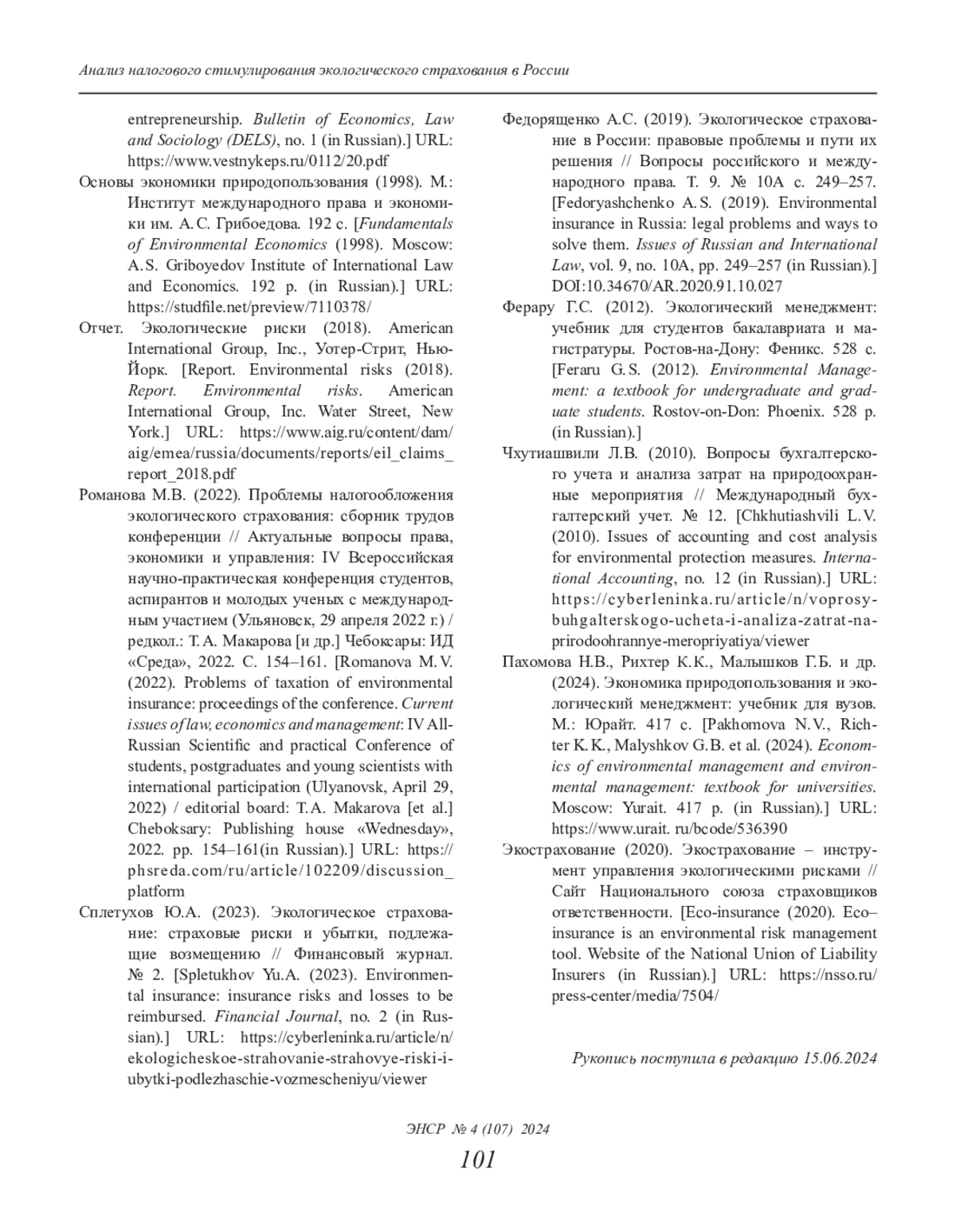 Анализ налогового стимулирования экологического страхования в России

entrepreneurship. Bulletin of Economics, Law and Sociology (DELS), no. 1 (in Russian).] URL: https://www.vestnykeps.ru/0112/20.pdf

Основы экономики природопользования (1998). М.: Институт международного права и экономики им. А.С. Грибоедова. 192 с. [Fundamentals of Environmental Economics (1998). Moscow: A.S. Griboyedov Institute of International Law and Economics. 192 p. (in Russian).] URL: https://studfile.net/preview/7110378/

Отчет. Экологические риски (2018). American International Group, Inc., Уотер-Стрит, Нью-Йорк. [Report. Environmental risks (2018). Report. Environmental risks. American International Group, Inc. Water Street, New York.] URL: https://www.aig.ru/content/dam/aig/emea/russia/documents/reports/eil_claims_report_2018.pdf

Романова М.В. (2022). Проблемы налогообложения экологического страхования: сборник трудов конференции // Актуальные вопросы права, экономики и управления: IV Всероссийская научно-практическая конференция студентов, аспирантов и молодых ученых с международным участием (Ульяновск, 29 апреля 2022 г.) / редкол.: Т.А. Макарова [и др.] Чебоксары: ИД «Среда», 2022. С. 154–161. [Romanova M.V. (2022). Problems of taxation of environmental insurance: proceedings of the conference. Current issues of law, economics and management: IV All-Russian Scientific and practical Conference of students, postgraduates and young scientists with international participation (Ulyanovsk, April 29, 2022) / editorial board: T.A. Makarova [et al.] Cheboksary: Publishing house «Wednesday», 2022. pp. 154–161(in Russian).] URL: https://phsreda.com/ru/article/102209/discussion_platform

Сплетухов Ю.А. (2023). Экологическое страхование: страховые риски и убытки, подлежащие возмещению // Финансовый журнал. № 2. [Spletukhov Yu.A. (2023). Environmental insurance: insurance risks and losses to be reimbursed. Financial Journal, no. 2 (in Russian).] URL: https://cyberleninka.ru/article/n/ekologicheskoe-strahovanie-strahovye-riski-i-ubytki-podlezhaschie-vozmescheniyu/viewer

Федорященко А.С. (2019). Экологическое страхование в России: правовые проблемы и пути их решения // Вопросы российского и международного права. Т. 9. № 10А с. 249–257. [Fedoryashchenko A.S. (2019). Environmental insurance in Russia: legal problems and ways to solve them. Issues of Russian and International Law, vol. 9, no. 10A, pp. 249–257 (in Russian).] DOI:10.34670/AR.2020.91.10.027

Ферару Г.С. (2012). Экологический менеджмент: учебник для студентов бакалавриата и магистратуры. Ростов-на-Дону: Феникс. 528 с. [Feraru G.S. (2012). Environmental Management: a textbook for undergraduate and graduate students. Rostov-on-Don: Phoenix. 528 p. (in Russian).]

Чхутиашвили Л.В. (2010). Вопросы бухгалтерского учета и анализа затрат на природоохранные мероприятия // Международный бухгалтерский учет. № 12. [Chkhutiashvili L.V. (2010). Issues of accounting and cost analysis for environmental protection measures. International Accounting, no. 12 (in Russian).] URL: https://cyberleninka.ru/article/n/voprosy-buhgalterskogo-ucheta-i-analiza-zatrat-na-prirodoohrannye-meropriyatiya/viewer

Пахомова Н.В., Рихтер К.К., Малышков Г.Б. и др. (2024). Экономика природопользования и экологический менеджмент: учебник для вузов. М.: Юрайт. 417 с. [Pakhomova N.V., Richter K.K., Malyshkov G.B. et al. (2024). Economics of environmental management and environmental management: textbook for universities. Moscow: Yurait. 417 p. (in Russian).] URL: https://www.urait. ru/bcode/536390

Экострахование (2020). Экострахование – инструмент управления экологическими рисками // Сайт Национального союза страховщиков ответственности. [Eco-insurance (2020). Eco–insurance is an environmental risk management tool. Website of the National Union of Liability Insurers (in Russian).] URL: https://nsso.ru/press-center/media/7504/

Рукопись поступила в редакцию 15.06.2024

ЭНСР № 4 (107) 2024

101